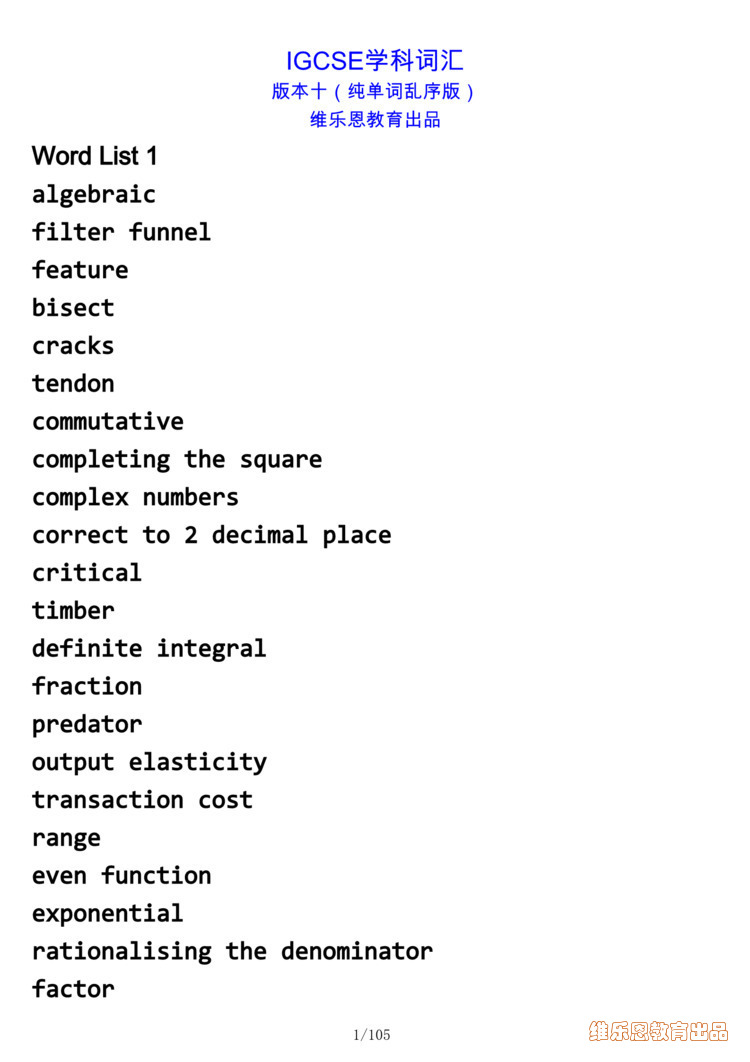 IGCSE学科词汇
版本十（纯单词乱序版）
维乐恩教育出品

Word List 1
algebraic
filter funnel
feature
bisect
cracks
tendon
commutative
completing the square
complex numbers
correct to 2 decimal place
critical
timber
definite integral
fraction
predator
output elasticity
transaction cost
range
even function
exponential
rationalising the denominator
factor

1/105

维乐恩教育出品